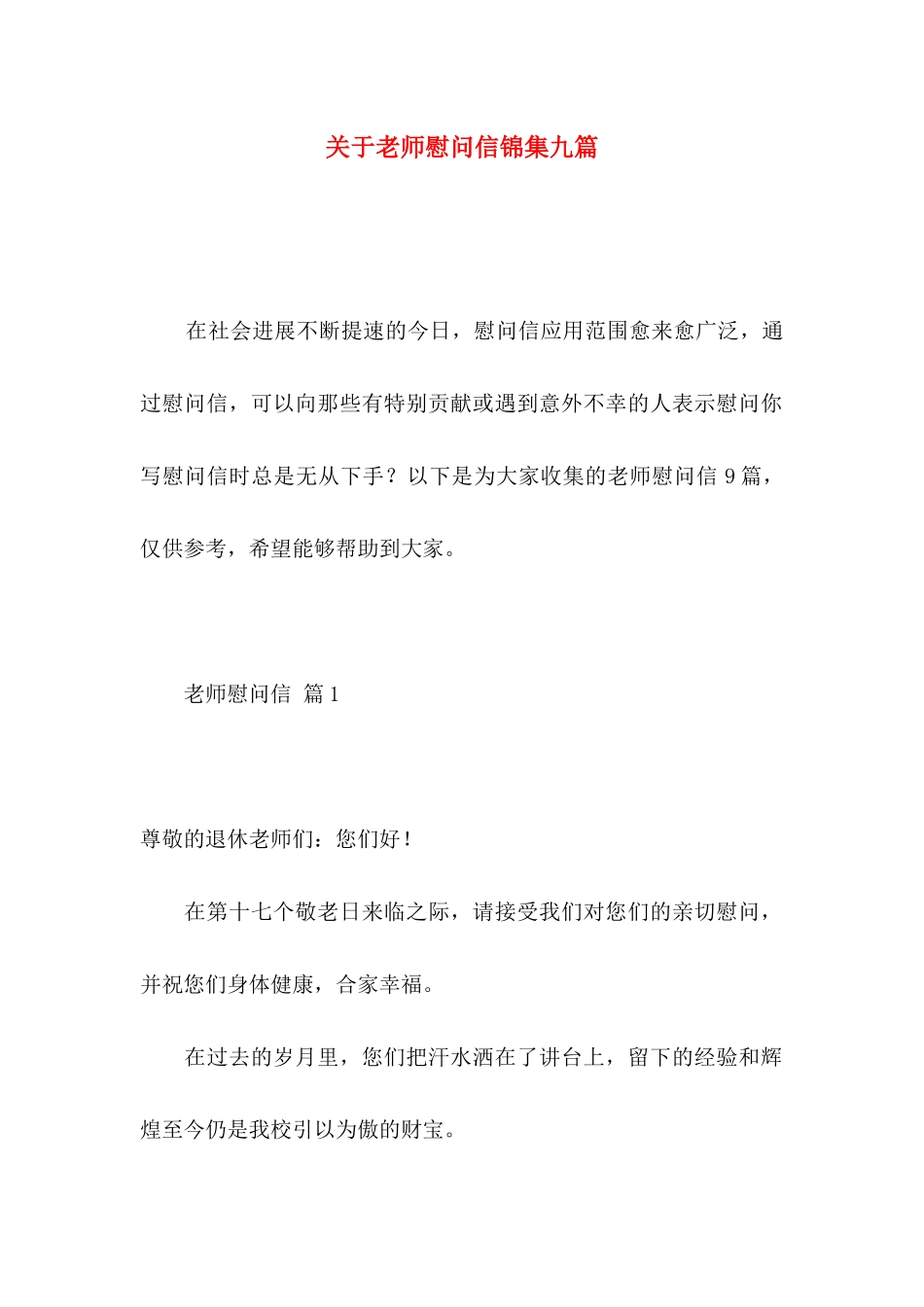 关于老师慰问信锦集九篇

在社会进展不断提速的今日，慰问信应用范围愈来愈广泛，通过慰问信，可以向那些有特别贡献或遇到意外不幸的人表示慰问你写慰问信时总是无从下手？以下是为大家收集的老师慰问信 9 篇，仅供参考，希望能够帮助到大家。

老师慰问信 篇 1

尊敬的退休老师们：您们好！

在第十七个敬老日来临之际，请接受我们对您们的亲切慰问，并祝您们身体健康，合家幸福。

在过去的岁月里，您们把汗水洒在了讲台上，留下的经验和辉煌至今仍是我校引以为傲的财宝。